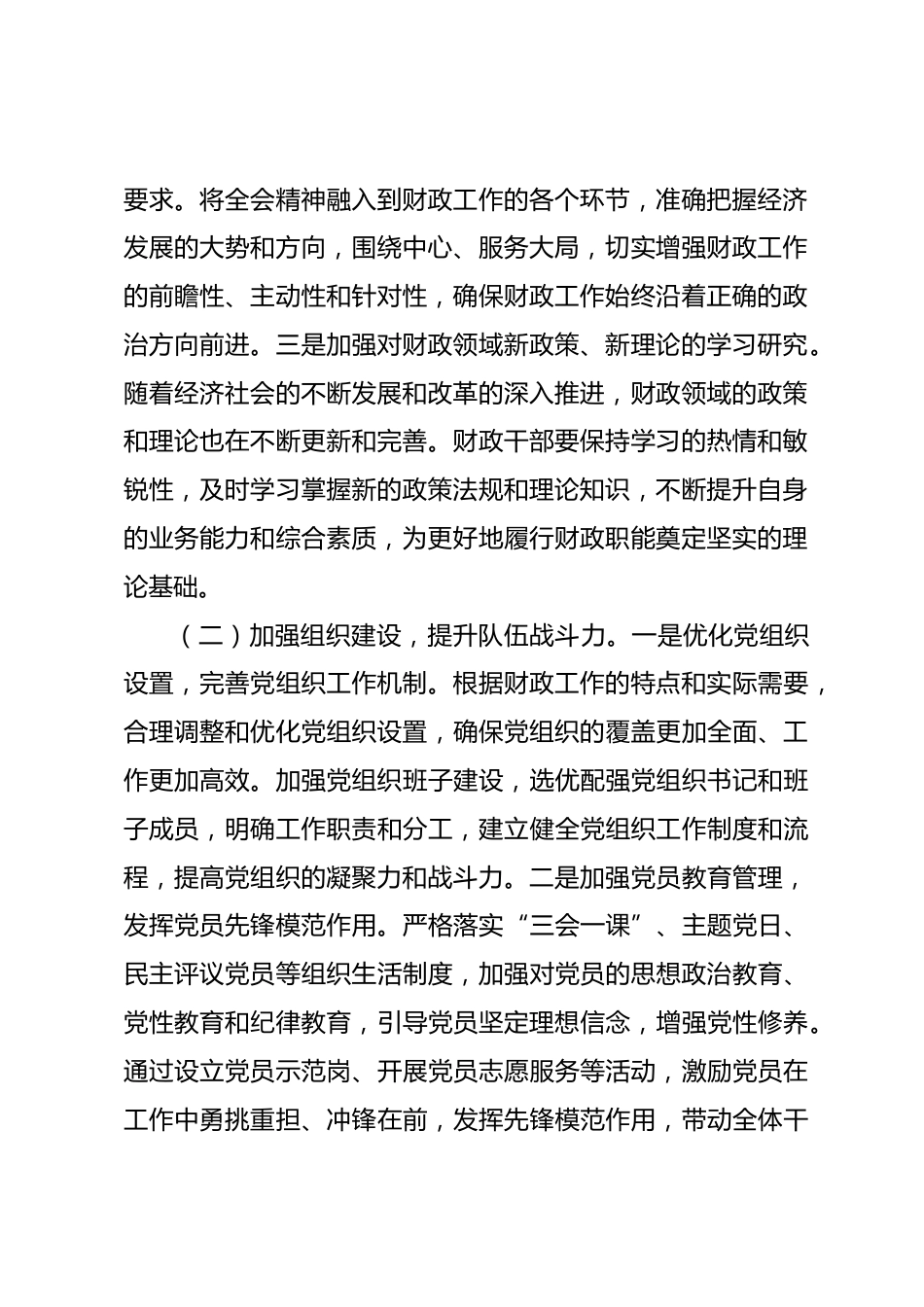 要求。将全会精神融入到财政工作的各个环节，准确把握经济发展的大势和方向，围绕中心、服务大局，切实增强财政工作的前瞻性、主动性和针对性，确保财政工作始终沿着正确的政治方向前进。三是加强对财政领域新政策、新理论的学习研究。随着经济社会的不断发展和改革的深入推进，财政领域的政策和理论也在不断更新和完善。财政干部要保持学习的热情和敏锐性，及时学习掌握新的政策法规和理论知识，不断提升自身的业务能力和综合素质，为更好地履行财政职能奠定坚实的理论基础。

（二）加强组织建设，提升队伍战斗力。一是优化党组织设置，完善党组织工作机制。根据财政工作的特点和实际需要，合理调整和优化党组织设置，确保党组织的覆盖更加全面、工作更加高效。加强党组织班子建设，选优配强党组织书记和班子成员，明确工作职责和分工，建立健全党组织工作制度和流程，提高党组织的凝聚力和战斗力。二是加强党员教育管理，发挥党员先锋模范作用。严格落实“三会一课”、主题党日、民主评议党员等组织生活制度，加强对党员的思想政治教育、党性教育和纪律教育，引导党员坚定理想信念，增强党性修养。通过设立党员示范岗、开展党员志愿服务等活动，激励党员在工作中勇挑重担、冲锋在前，发挥先锋模范作用，带动全体干